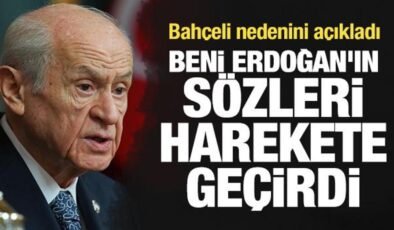 Bahçeli nedenini açıkladı

BENİ ERDOĞAN'IN SÖZLERİ HAREKETE GEÇİRDİ